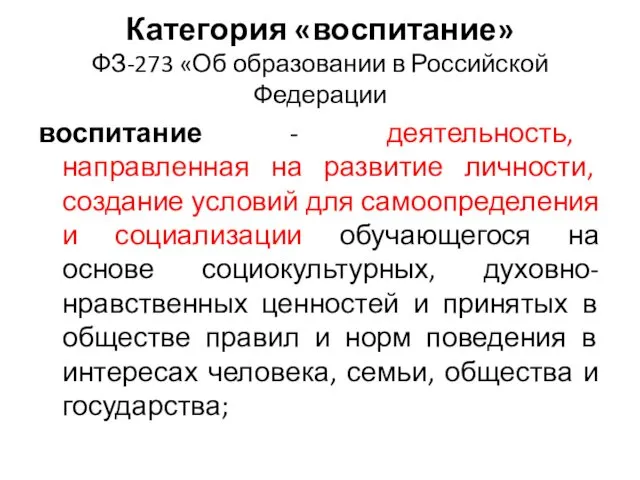 Категория «воспитание»
ФЗ-273 «Об образовании в Российской Федерации

воспитание - деятельность, направленная на развитие личности, создание условий для самоопределения и социализации обучающегося на основе социокультурных, духовно-нравственных ценностей и принятых в обществе правил и норм поведения в интересах человека, семьи, общества и государства;